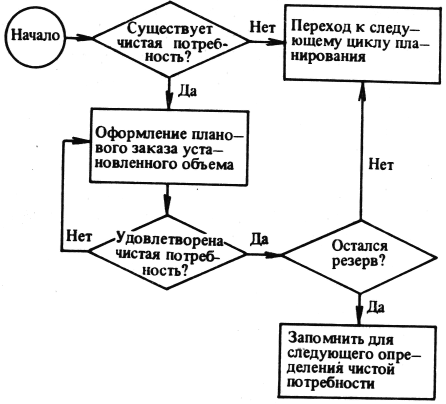 Начало

Существует чистая потребность?

Нет

Переход к следующему циклу планирования

Да

Оформление планового заказа установленного объема

Нет

Нет

Удовлетворена чистая потребность?

Да

Остался резерв?

Да

Запомнить для следующего определения чистой потребности